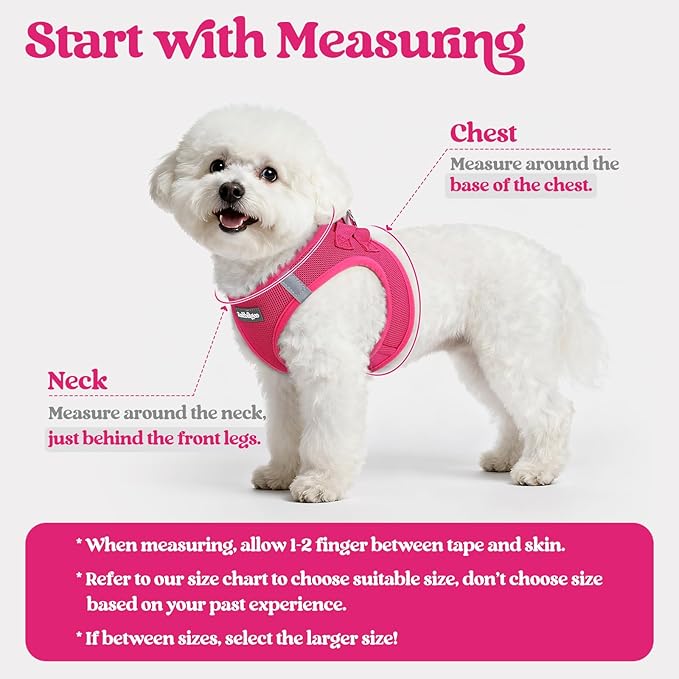 Start with Measuring

Chest

Measure around the base of the chest.

Neck

Measure around the neck, just behind the front legs.

* When measuring, allow 1-2 finger between tape and skin.

* Refer to our size chart to choose suitable size, don't choose size based on your past experience.

* If between sizes, select the larger size!